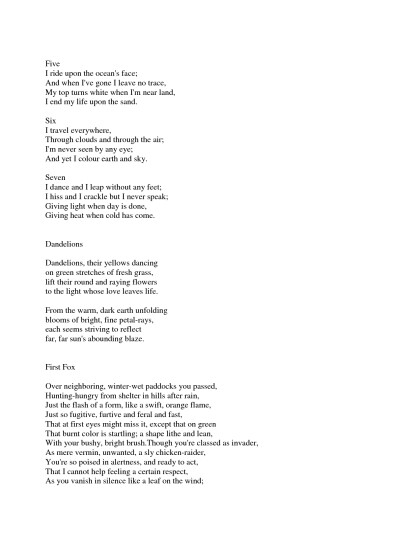 Five
I ride upon the ocean's face;
And when I've gone I leave no trace,
My top turns white when I'm near land,
I end my life upon the sand.

Six
I travel everywhere,
Through clouds and through the air;
I'm never seen by any eye;
And yet I colour earth and sky.

Seven
I dance and I leap without any feet;
I hiss and I crackle but I never speak;
Giving light when day is done,
Giving heat when cold has come.

Dandelions

Dandelions, their yellows dancing
on green stretches of fresh grass,
lift their round and raying flowers
to the light whose love leaves life.

From the warm, dark earth unfolding
blooms of bright, fine petal-rays,
each seems striving to reflect
far, far sun's abounding blaze.

First Fox

Over neighboring, winter-wet paddocks you passed,
Hunting-hungry from shelter in hills after rain,
Just the flash of a form, like a swift, orange flame,
Just so fugitive, furtive and feral and fast,
That at first eyes might miss it, except that on green
That burnt color is startling; a shape lithe and lean,
With your bushy, bright brush.Though you're classed as invader,
As mere vermin, unwanted, a sly chicken-raider,
You're so poised in alertness, and ready to act,
That I cannot help feeling a certain respect,
As you vanish in silence like a leaf on the wind;